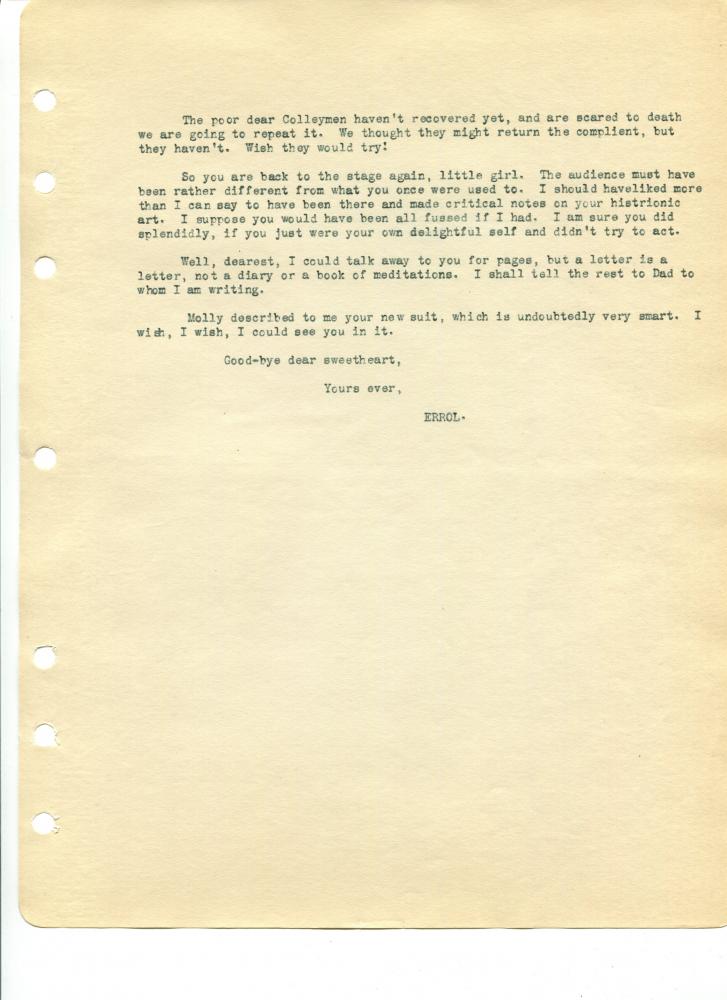 The poor dear Colleymen haven't recovered yet, and are scared to death we are going to repeat it. We thought they might return the complient, but they haven't. Wish they would try!

So you are back to the stage again, little girl. The audience must have been rather different from what you once were used to. I should haveliked more than I can say to have been there and made critical notes on your histrionic art. I suppose you would have been all fussed if I had. I am sure you did splendidly, if you just were your own delightful self and didn't try to act.

Well, dearest, I could talk away to you for pages, but a letter is a letter, not a diary or a book of meditations. I shall tell the rest to Dad to whom I am writing.

Molly described to me your new suit, which is undoubtedly very smart. I wish, I wish, I could see you in it.

Good-bye dear sweetheart,

Yours ever,

ERROL.